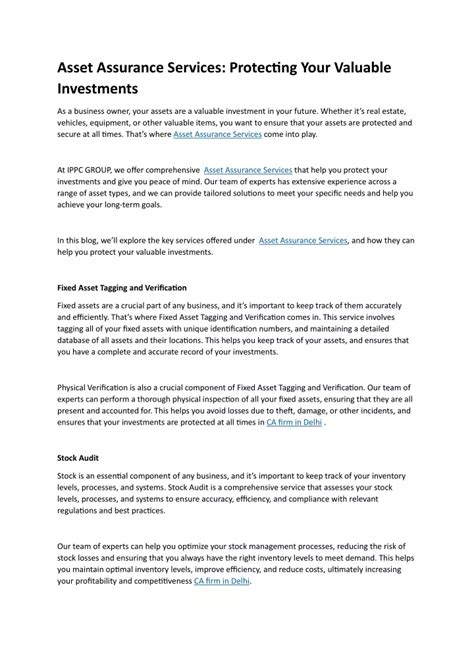 Asset Assurance Services: Protecting Your Valuable Investments

As a business owner, your assets are a valuable investment in your future. Whether it's real estate, vehicles, equipment, or other valuable items, you want to ensure that your assets are protected and secure at all times. That's where Asset Assurance Services come into play.

At IPPC GROUP, we offer comprehensive Asset Assurance Services that help you protect your investments and give you peace of mind. Our team of experts has extensive experience across a range of asset types, and we can provide tailored solutions to meet your specific needs and help you achieve your long-term goals.

In this blog, we'll explore the key services offered under Asset Assurance Services, and how they can help you protect your valuable investments.

Fixed Asset Tagging and Verification

Fixed assets are a crucial part of any business, and it's important to keep track of them accurately and efficiently. That's where Fixed Asset Tagging and Verification comes in. This service involves tagging all of your fixed assets with unique identification numbers, and maintaining a detailed database of all assets and their locations. This helps you keep track of your assets, and ensures that you have a complete and accurate record of your investments.

Physical Verification is also a crucial component of Fixed Asset Tagging and Verification. Our team of experts can perform a thorough physical inspection of all your fixed assets, ensuring that they are all present and accounted for. This helps you avoid losses due to theft, damage, or other incidents, and ensures that your investments are protected at all times in CA firm in Delhi .

Stock Audit

Stock is an essential component of any business, and it's important to keep track of your inventory levels, processes, and systems. Stock Audit is a comprehensive service that assesses your stock levels, processes, and systems to ensure accuracy, efficiency, and compliance with relevant regulations and best practices.

Our team of experts can help you optimize your stock management processes, reducing the risk of stock losses and ensuring that you always have the right inventory levels to meet demand. This helps you maintain optimal inventory levels, improve efficiency, and reduce costs, ultimately increasing your profitability and competitiveness CA firm in Delhi.